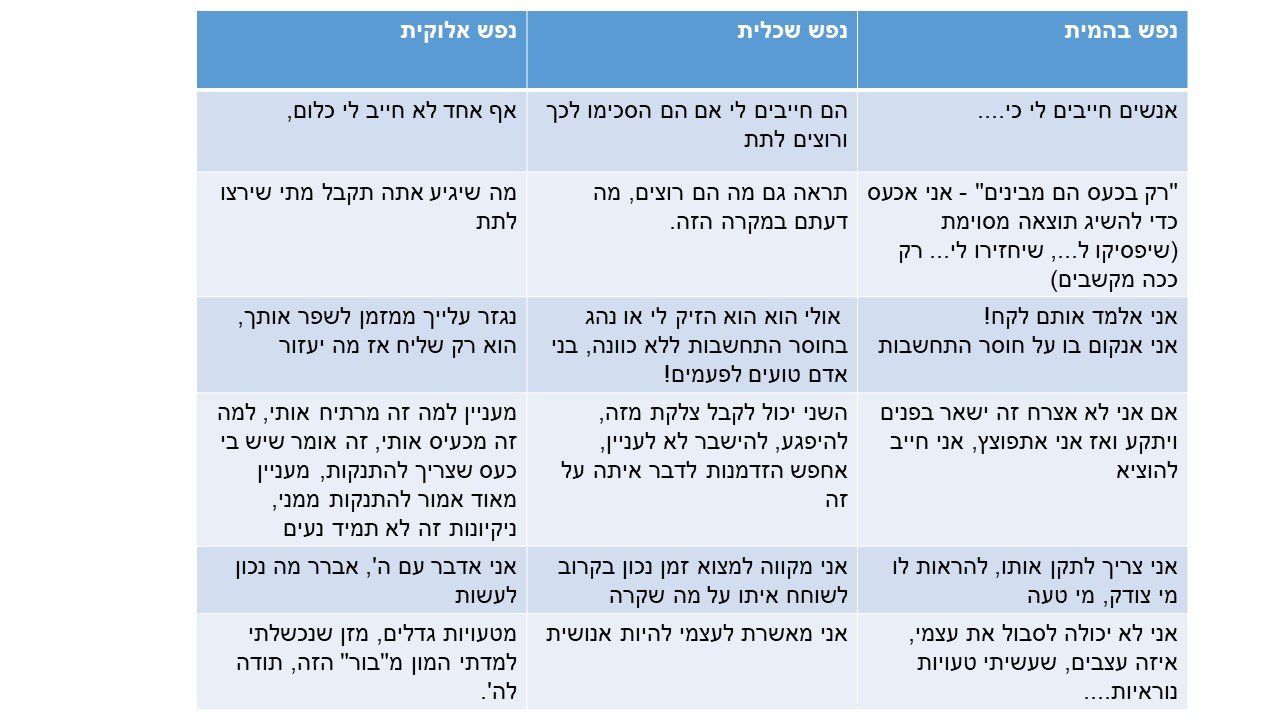 | נפש בהמית | נפש שכלית | נפש אלוקית |
|---|---|---|
| אנשים חייבים לי כי.... | הם חייבים לי אם הם הסכימו לכך ורוצים לתת | אף אחד לא חייב לי כלום, |
| "רק בכעס הם מבינים" - אני אכעס כדי להשיג תוצאה מסוימת (שיפסיקו ל..., שיחזירו לי... רק ככה מקשבים) | תראה גם מה הם רוצים, מה דעתם במקרה הזה. | מה שיגיע אתה תקבל מתי שירצו לתת |
| אני אלמד אותם לקח! אני אנקום בו על חוסר התחשבות | אולי הוא הוא הזיק לי או נהג בחוסר התחשבות ללא כוונה, בני אדם טועים לפעמים! | נגזר עלייך ממזמן לשפר אותך, הוא רק שליח אז מה יעזור |
| אם אני לא אצרח זה ישאר בפנים ויתקע ואז אני אתפוצץ, אני חייב להוציא | השני יכול לקבל צלקת מזה, להיפגע, להישבר לא לעניין, אחפש הזדמנות לדבר איתה על זה | מעניין למה זה מרתיח אותי, למה זה מכעיס אותי, זה אומר שיש בי כעס שצריך להתנקות, מעניין מאוד אמור להתנקות ממני, ניקיונות זה לא תמיד נעים |
| אני צריך לתקן אותו, להראות לו מי צודק, מי טעה | אני מקווה למצוא זמן נכון בקרוב לשוחח איתו על מה שקרה | אני אדבר עם ה', אברר מה נכון לעשות |
| אני לא יכולה לסבול את עצמי, איזה עצבים, שעשיתי טעויות נוראיות.... | אני מאשרת לעצמי להיות אנושית | מטעויות גדלים, מזן שנכשלתי למדתי המון מ"בור" הזה, תודה לה'. |